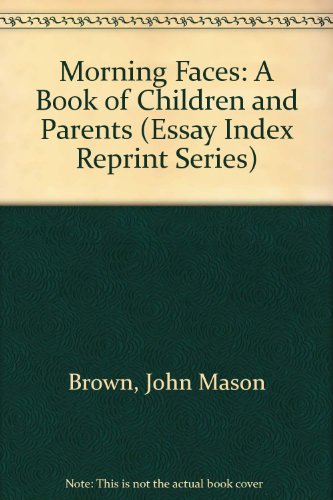 Morning Faces: A Book of Children and Parents (Essay Index Reprint Series)

Brown, John Mason

Note: This is not the actual book cover